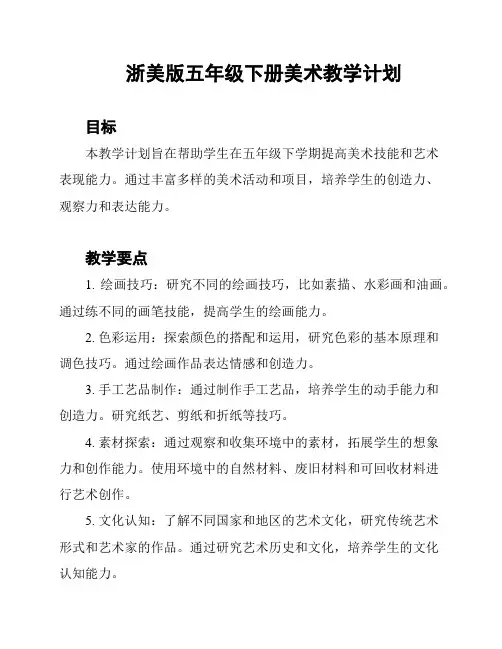 浙美版五年级下册美术教学计划

目标

本教学计划旨在帮助学生在五年级下学期提高美术技能和艺术表现能力。通过丰富多样的美术活动和项目，培养学生的创造力、观察力和表达能力。

教学要点

1. 绘画技巧：研究不同的绘画技巧，比如素描、水彩画和油画。通过练不同的画笔技能，提高学生的绘画能力。

2. 色彩运用：探索颜色的搭配和运用，研究色彩的基本原理和调色技巧。通过绘画作品表达情感和创造力。

3. 手工艺品制作：通过制作手工艺品，培养学生的动手能力和创造力。研究纸艺、剪纸和折纸等技巧。

4. 素材探索：通过观察和收集环境中的素材，拓展学生的想象力和创作能力。使用环境中的自然材料、废旧材料和可回收材料进行艺术创作。

5. 文化认知：了解不同国家和地区的艺术文化，研究传统艺术形式和艺术家的作品。通过研究艺术历史和文化，培养学生的文化认知能力。